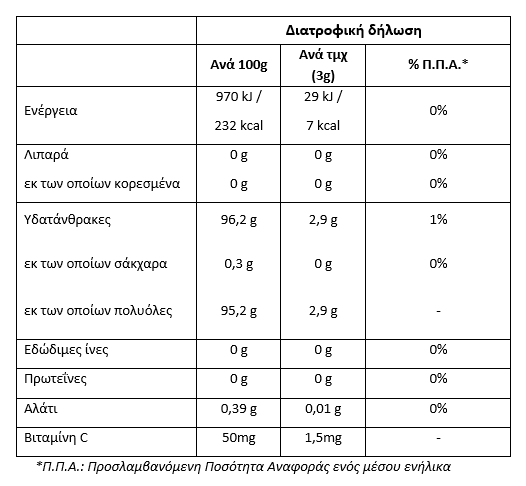 | | Διατροφική δήλωση | | |
|---|---|---|---|
| | Ανά 100g | Ανά τμχ (3g) | % Π.Π.Α.* |
| Ενέργεια | 970 kJ / 232 kcal | 29 kJ / 7 kcal | 0% |
| Λιπαρά | 0 g | 0 g | 0% |
| εκ των οποίων κορεσμένα | 0 g | 0 g | 0% |
| Υδατάνθρακες | 96,2 g | 2,9 g | 1% |
| εκ των οποίων σάκχαρα | 0,3 g | 0 g | 0% |
| εκ των οποίων πολυόλες | 95,2 g | 2,9 g | - |
| Εδώδιμες ίνες | 0 g | 0 g | 0% |
| Πρωτεΐνες | 0 g | 0 g | 0% |
| Αλάτι | 0,39 g | 0,01 g | 0% |
| Βιταμίνη C | 50mg | 1,5mg | - |

*Π.Π.Α.: Προσλαμβανόμενη Ποσότητα Αναφοράς ενός μέσου ενήλικα